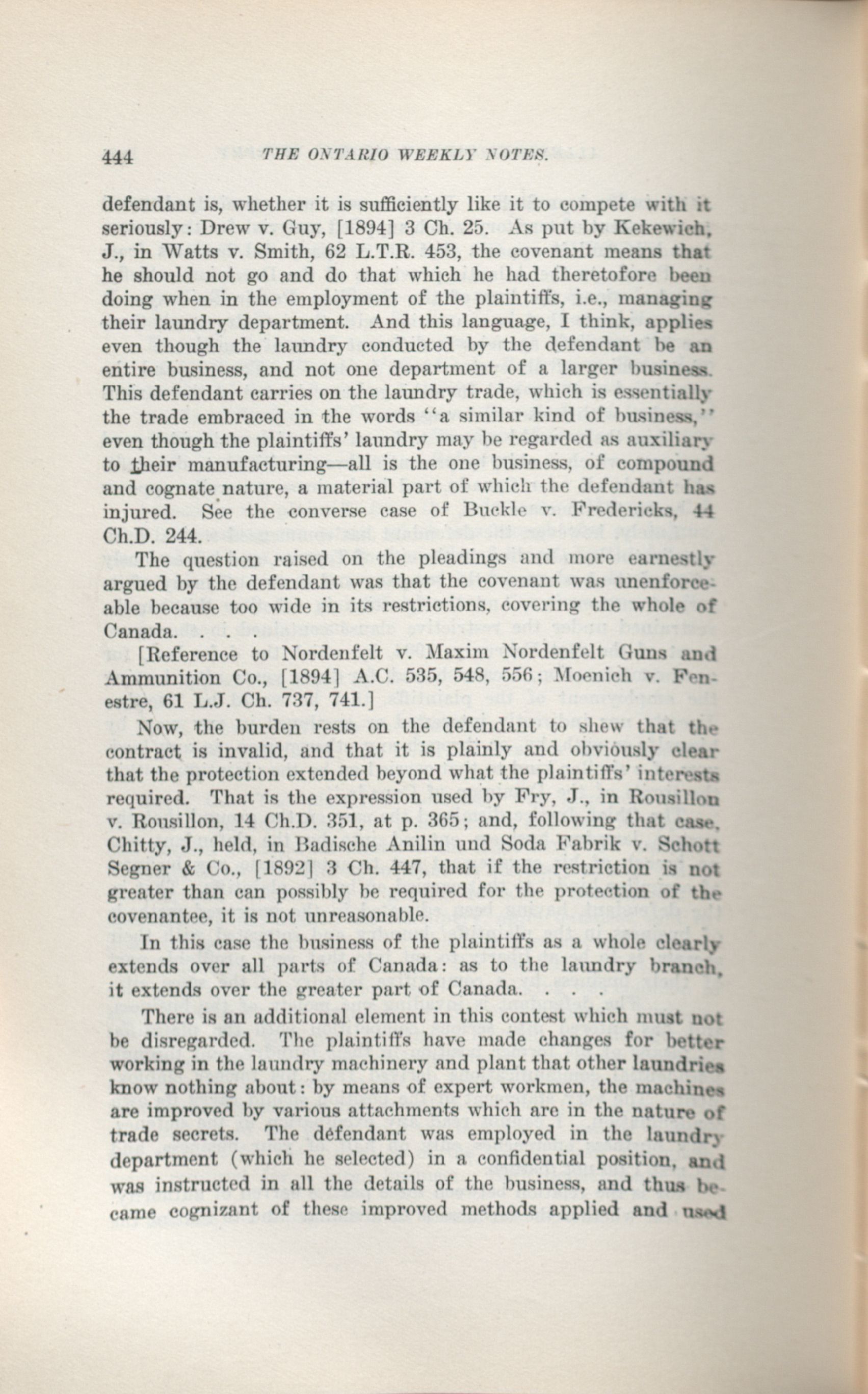 444 THE ONTARIO WEEKLY NOTES.

defendant is, whether it is sufficiently like it to compete with it seriously: Drew v. Guy, [1894] 3 Ch. 25. As put by Kekewich, J., in Watts v. Smith, 62 L.T.R. 453, the covenant means that he should not go and do that which he had theretofore been doing when in the employment of the plaintiffs, i.e., managing their laundry department. And this language, I think, applies even though the laundry conducted by the defendant be an entire business, and not one department of a larger business. This defendant carries on the laundry trade, which is essentially the trade embraced in the words "a similar kind of business," even though the plaintiffs' laundry may be regarded as auxiliary to their manufacturing—all is the one business, of compound and cognate nature, a material part of which the defendant has injured. See the converse case of Buckle v. Fredericks, 44 Ch.D. 244.

The question raised on the pleadings and more earnestly argued by the defendant was that the covenant was unenforceable because too wide in its restrictions, covering the whole of Canada. . . .

[Reference to Nordenfelt v. Maxim Nordenfelt Guns and Ammunition Co., [1894] A.C. 535, 548, 556; Moenich v. Fenestre, 61 L.J. Ch. 737, 741.]

Now, the burden rests on the defendant to shew that the contract is invalid, and that it is plainly and obviously clear that the protection extended beyond what the plaintiffs' interests required. That is the expression used by Fry, J., in Rousillon v. Rousillon, 14 Ch.D. 351, at p. 365; and, following that case, Chitty, J., held, in Badische Anilin und Soda Fabrik v. Schott Segner & Co., [1892] 3 Ch. 447, that if the restriction is not greater than can possibly be required for the protection of the covenantee, it is not unreasonable.

In this case the business of the plaintiffs as a whole clearly extends over all parts of Canada: as to the laundry branch, it extends over the greater part of Canada. . . .

There is an additional element in this contest which must not be disregarded. The plaintiffs have made changes for better working in the laundry machinery and plant that other laundries know nothing about: by means of expert workmen, the machines are improved by various attachments which are in the nature of trade secrets. The defendant was employed in the laundry department (which he selected) in a confidential position, and was instructed in all the details of the business, and thus became cognizant of these improved methods applied and used